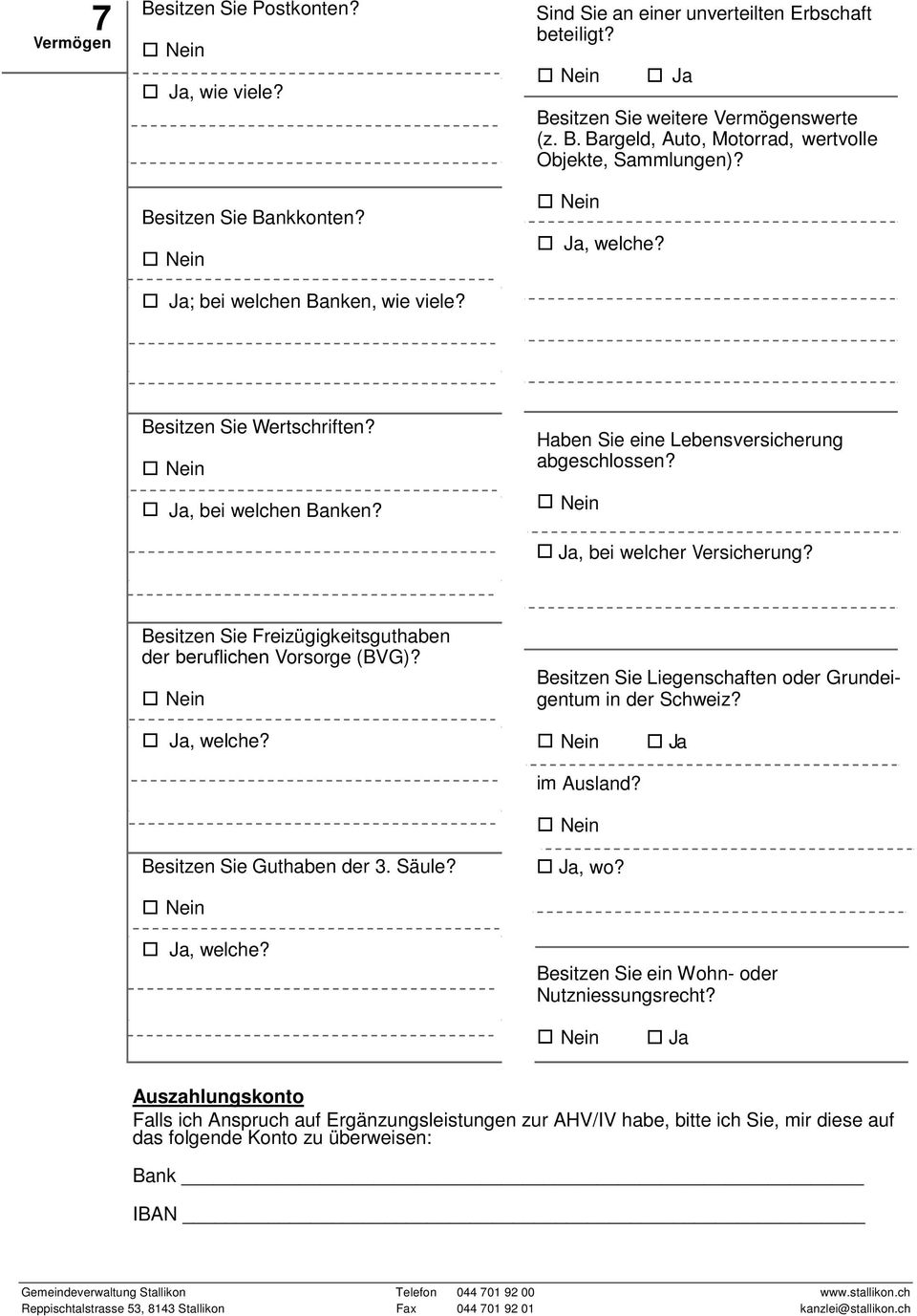 7
Vermögen

Besitzen Sie Postkonten?
☐ Nein
☐ Ja, wie viele?

Besitzen Sie Bankkonten?
☐ Nein
☐ Ja; bei welchen Banken, wie viele?

Besitzen Sie Wertschriften?
☐ Nein
☐ Ja, bei welchen Banken?

Besitzen Sie Freizügigkeitsguthaben der beruflichen Vorsorge (BVG)?
☐ Nein
☐ Ja, welche?

Besitzen Sie Guthaben der 3. Säule?
☐ Nein
☐ Ja, welche?

Sind Sie an einer unverteilten Erbschaft beteiligt?
☐ Nein ☐ Ja

Besitzen Sie weitere Vermögenswerte (z. B. Bargeld, Auto, Motorrad, wertvolle Objekte, Sammlungen)?
☐ Nein
☐ Ja, welche?

Haben Sie eine Lebensversicherung abgeschlossen?
☐ Nein
☐ Ja, bei welcher Versicherung?

Besitzen Sie Liegenschaften oder Grundeigentum in der Schweiz?
☐ Nein ☐ Ja
im Ausland?
☐ Nein
☐ Ja, wo?

Besitzen Sie ein Wohn- oder Nutzniessungsrecht?
☐ Nein ☐ Ja

Auszahlungskonto
Falls ich Anspruch auf Ergänzungsleistungen zur AHV/IV habe, bitte ich Sie, mir diese auf das folgende Konto zu überweisen:

Bank

IBAN

Gemeindeverwaltung Stallikon
Reppischtalstrasse 53, 8143 Stallikon
Telefon 044 701 92 00
Fax 044 701 92 01
www.stallikon.ch
kanzlei@stallikon.ch